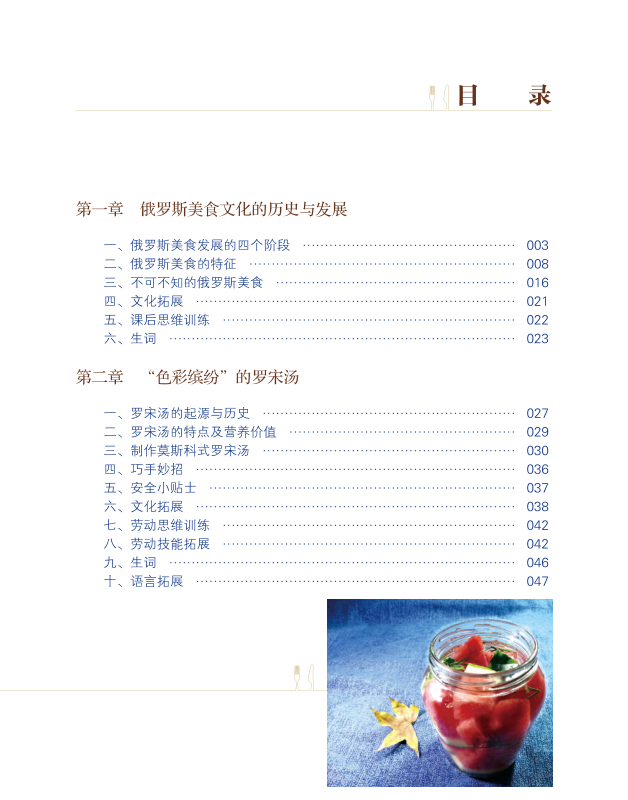 目　录

第一章　俄罗斯美食文化的历史与发展

一、俄罗斯美食发展的四个阶段 …… 003
二、俄罗斯美食的特征 …… 008
三、不可不知的俄罗斯美食 …… 016
四、文化拓展 …… 021
五、课后思维训练 …… 022
六、生词 …… 023

第二章　“色彩缤纷”的罗宋汤

一、罗宋汤的起源与历史 …… 027
二、罗宋汤的特点及营养价值 …… 029
三、制作莫斯科式罗宋汤 …… 030
四、巧手妙招 …… 036
五、安全小贴士 …… 037
六、文化拓展 …… 038
七、劳动思维训练 …… 042
八、劳动技能拓展 …… 042
九、生词 …… 046
十、语言拓展 …… 047